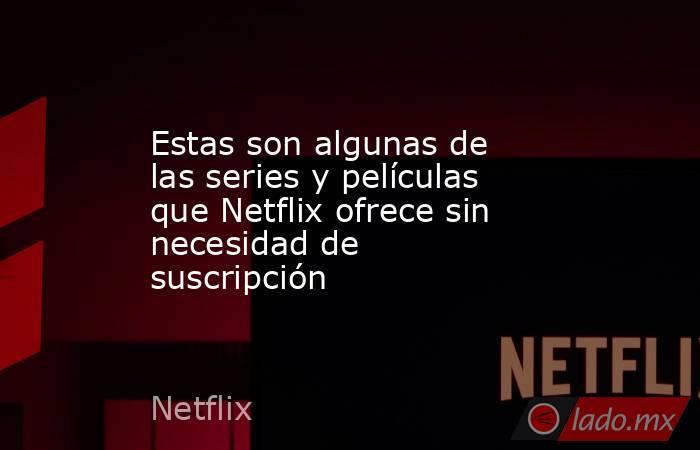 Estas son algunas de las series y películas que Netflix ofrece sin necesidad de suscripción

NETFLI

Netflix

lado.mx